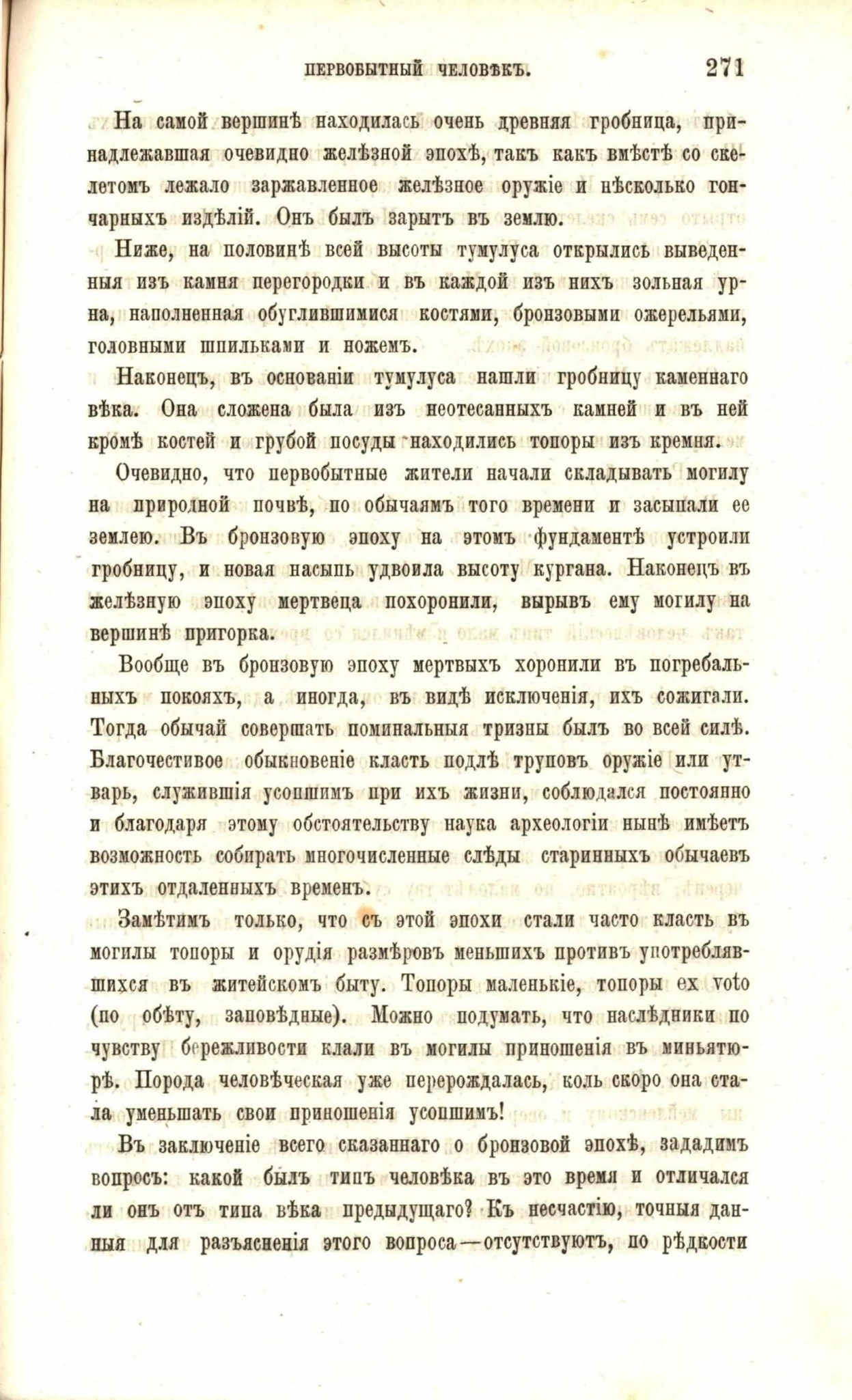 ПЕРВОБЫТНЫЙ ЧЕЛОВѢКЪ. 271

На самой вершинѣ находилась очень древняя гробница, принадлежавшая очевидно желѣзной эпохѣ, такъ какъ вмѣстѣ со скелетомъ лежало заржавленное желѣзное оружіе и нѣсколько гончарныхъ издѣлій. Онъ былъ зарытъ въ землю.

Ниже, на половинѣ всей высоты тумулуса открылись выведенныя изъ камня перегородки и въ каждой изъ нихъ зольная урна, наполненная обуглившимися костями, бронзовыми ожерельями, головными шпильками и ножемъ.

Наконецъ, въ основаніи тумулуса нашли гробницу каменнаго вѣка. Она сложена была изъ неотесанныхъ камней и въ ней кромѣ костей и грубой посуды находились топоры изъ кремня.

Очевидно, что первобытные жители начали складывать могилу на природной почвѣ, по обычаямъ того времени и засыпали ее землею. Въ бронзовую эпоху на этомъ фундаментѣ устроили гробницу, и новая насыпь удвоила высоту кургана. Наконецъ въ желѣзную эпоху мертвеца похоронили, вырывъ ему могилу на вершинѣ пригорка.

Вообще въ бронзовую эпоху мертвыхъ хоронили въ погребальныхъ покояхъ, а иногда, въ видѣ исключенія, ихъ сожигали. Тогда обычай совершать поминальныя тризны былъ во всей силѣ. Благочестивое обыкновеніе класть подлѣ труповъ оружіе или утварь, служившія усопшимъ при ихъ жизни, соблюдался постоянно и благодаря этому обстоятельству наука археологіи нынѣ имѣетъ возможность собирать многочисленные слѣды старинныхъ обычаевъ этихъ отдаленныхъ временъ.

Замѣтимъ только, что съ этой эпохи стали часто класть въ могилы топоры и орудія размѣровъ меньшихъ противъ употреблявшихся въ житейскомъ быту. Топоры маленькіе, топоры ex voto (по обѣту, заповѣдные). Можно подумать, что наслѣдники по чувству бережливости клали въ могилы приношенія въ миньятюрѣ. Порода человѣческая уже перерождалась, коль скоро она стала уменьшать свои приношенія усопшимъ!

Въ заключеніе всего сказаннаго о бронзовой эпохѣ, зададимъ вопросъ: какой былъ типъ человѣка въ это время и отличался ли онъ отъ типа вѣка предыдущаго? Къ несчастію, точныя данныя для разъясненія этого вопроса—отсутствуютъ, по рѣдкости